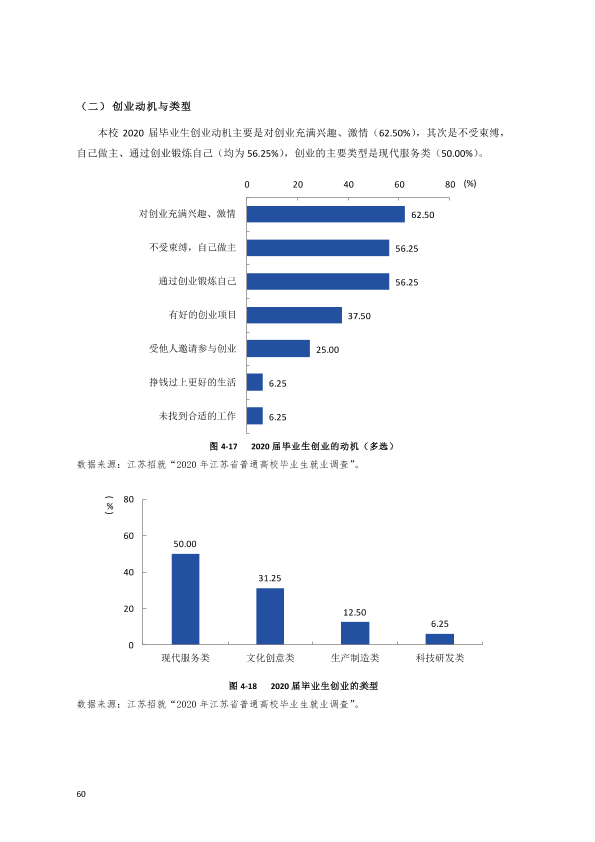 （二）创业动机与类型

本校2020届毕业生创业动机主要是对创业充满兴趣、激情（62.50%），其次是不受束缚，自己做主、通过创业锻炼自己（均为56.25%），创业的主要类型是现代服务类（50.00%）。

0 20 40 60 80 (%)

对创业充满兴趣、激情 62.50
不受束缚，自己做主 56.25
通过创业锻炼自己 56.25
有好的创业项目 37.50
受他人邀请参与创业 25.00
挣钱过上更好的生活 6.25
未找到合适的工作 6.25

图4-17 2020届毕业生创业的动机（多选）

数据来源：江苏招就“2020年江苏省普通高校毕业生就业调查”。

（%）
80
60
40
20
0

50.00 31.25 12.50 6.25

现代服务类 文化创意类 生产制造类 科技研发类

图4-18 2020届毕业生创业的类型

数据来源：江苏招就“2020年江苏省普通高校毕业生就业调查”。

60